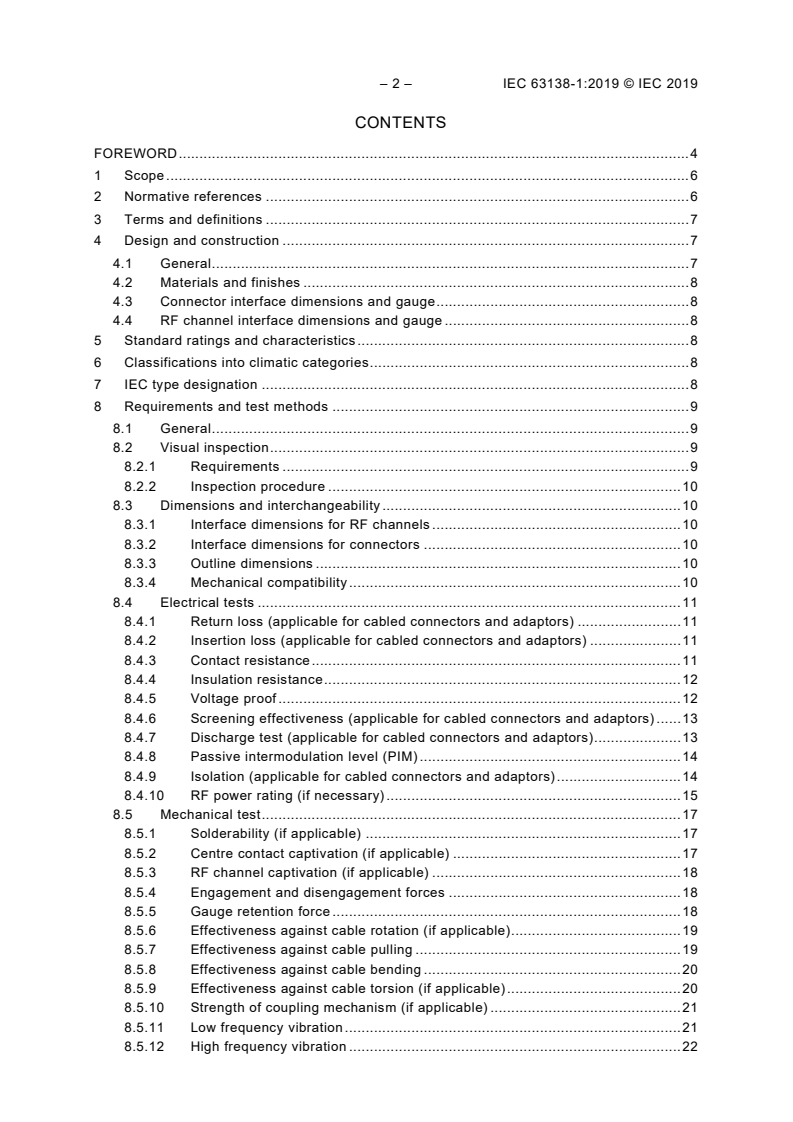 – 2 – IEC 63138-1:2019 © IEC 2019

CONTENTS

FOREWORD ..... 4
1 Scope ..... 6
2 Normative references ..... 6
3 Terms and definitions ..... 7
4 Design and construction ..... 7
4.1 General ..... 7
4.2 Materials and finishes ..... 8
4.3 Connector interface dimensions and gauge ..... 8
4.4 RF channel interface dimensions and gauge ..... 8
5 Standard ratings and characteristics ..... 8
6 Classifications into climatic categories ..... 8
7 IEC type designation ..... 8
8 Requirements and test methods ..... 9
8.1 General ..... 9
8.2 Visual inspection ..... 9
8.2.1 Requirements ..... 9
8.2.2 Inspection procedure ..... 10
8.3 Dimensions and interchangeability ..... 10
8.3.1 Interface dimensions for RF channels ..... 10
8.3.2 Interface dimensions for connectors ..... 10
8.3.3 Outline dimensions ..... 10
8.3.4 Mechanical compatibility ..... 10
8.4 Electrical tests ..... 11
8.4.1 Return loss (applicable for cabled connectors and adaptors) ..... 11
8.4.2 Insertion loss (applicable for cabled connectors and adaptors) ..... 11
8.4.3 Contact resistance ..... 11
8.4.4 Insulation resistance ..... 12
8.4.5 Voltage proof ..... 12
8.4.6 Screening effectiveness (applicable for cabled connectors and adaptors) ..... 13
8.4.7 Discharge test (applicable for cabled connectors and adaptors) ..... 13
8.4.8 Passive intermodulation level (PIM) ..... 14
8.4.9 Isolation (applicable for cabled connectors and adaptors) ..... 14
8.4.10 RF power rating (if necessary) ..... 15
8.5 Mechanical test ..... 17
8.5.1 Solderability (if applicable) ..... 17
8.5.2 Centre contact captivation (if applicable) ..... 17
8.5.3 RF channel captivation (if applicable) ..... 18
8.5.4 Engagement and disengagement forces ..... 18
8.5.5 Gauge retention force ..... 18
8.5.6 Effectiveness against cable rotation (if applicable) ..... 19
8.5.7 Effectiveness against cable pulling ..... 19
8.5.8 Effectiveness against cable bending ..... 20
8.5.9 Effectiveness against cable torsion (if applicable) ..... 20
8.5.10 Strength of coupling mechanism (if applicable) ..... 21
8.5.11 Low frequency vibration ..... 21
8.5.12 High frequency vibration ..... 22